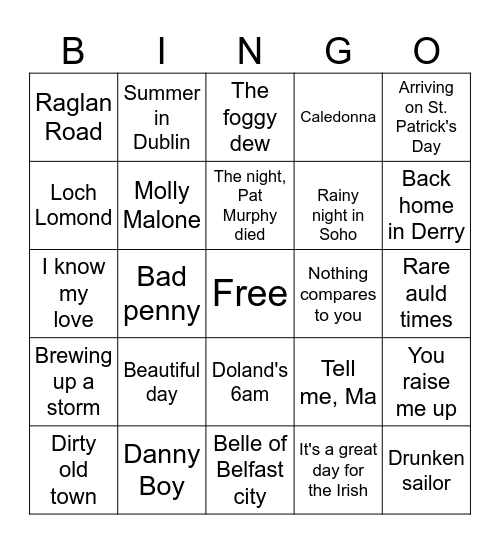 | B | I | N | G | O |
|---|---|---|---|---|
| Raglan Road | Summer in Dublin | The foggy dew | Caledonna | Arriving on St. Patrick's Day |
| Loch Lomond | Molly Malone | The night, Pat Murphy died | Rainy night in Soho | Back home in Derry |
| I know my love | Bad penny | Free | Nothing compares to you | Rare auld times |
| Brewing up a storm | Beautiful day | Doland's 6am | Tell me, Ma | You raise me up |
| Dirty old town | Danny Boy | Belle of Belfast city | It's a great day for the Irish | Drunken sailor |